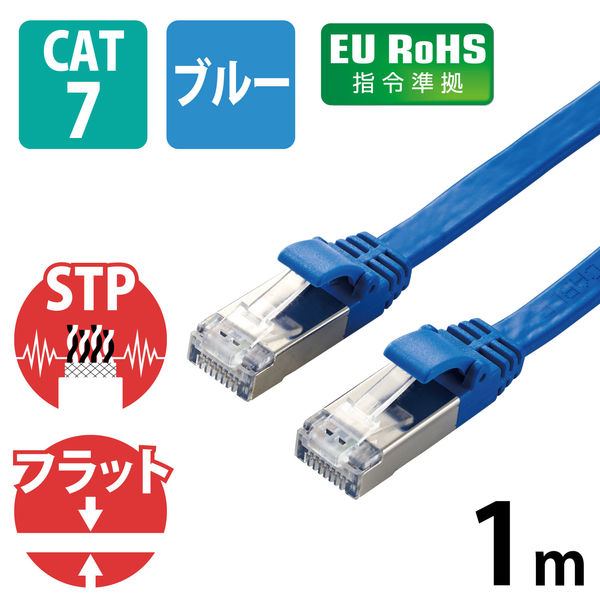 CAT 7

ブルー

EU RoHS
指令準拠

STP

フラット

1m